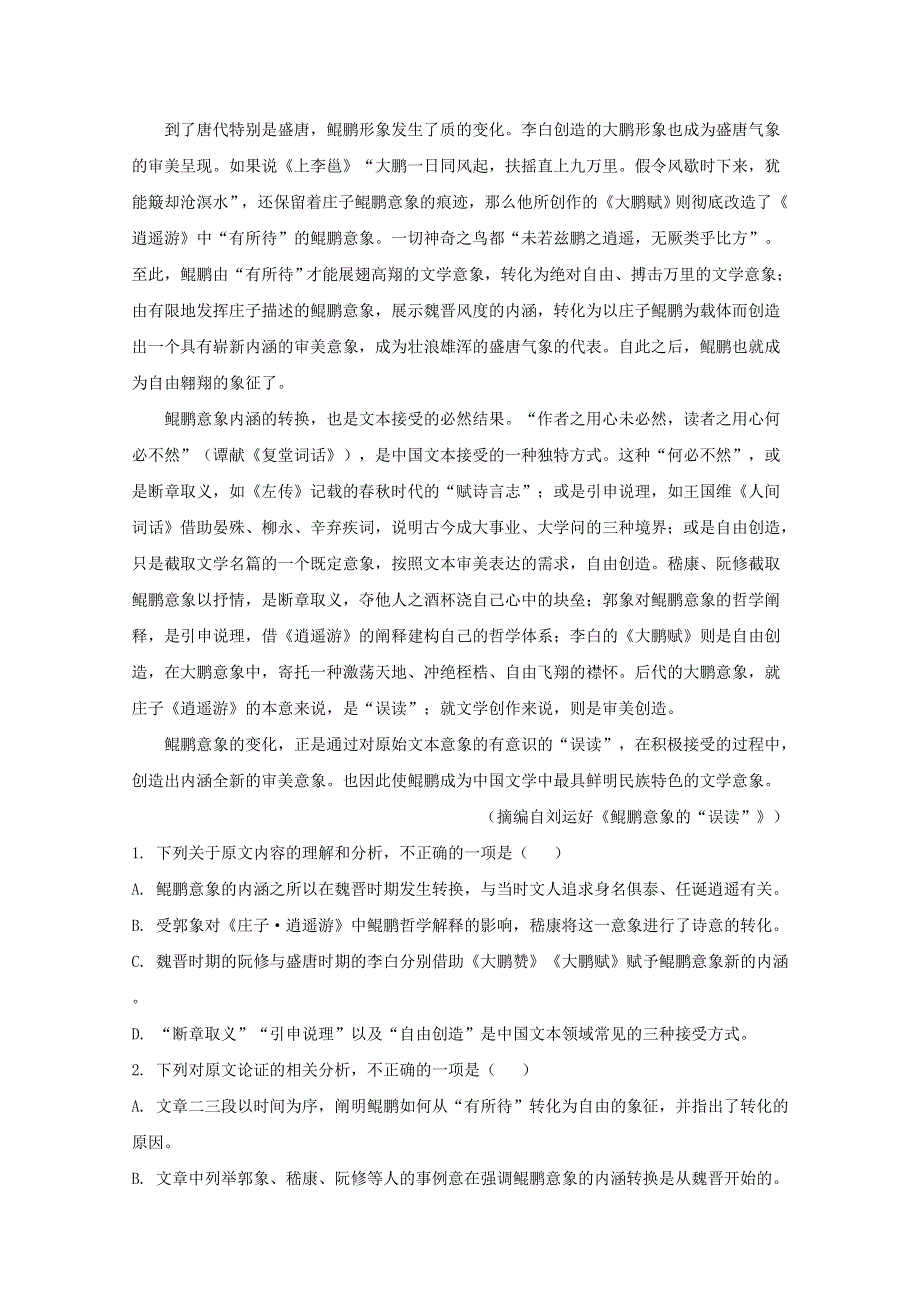 到了唐代特别是盛唐，鲲鹏形象发生了质的变化。李白创造的大鹏形象也成为盛唐气象的审美呈现。如果说《上李邕》“大鹏一日同风起，扶摇直上九万里。假令风歇时下来，犹能簸却沧溟水”，还保留着庄子鲲鹏意象的痕迹，那么他所创作的《大鹏赋》则彻底改造了《逍遥游》中“有所待”的鲲鹏意象。一切神奇之鸟都“未若兹鹏之逍遥，无厥类乎比方”。至此，鲲鹏由“有所待”才能展翅高翔的文学意象，转化为绝对自由、搏击万里的文学意象；由有限地发挥庄子描述的鲲鹏意象，展示魏晋风度的内涵，转化为以庄子鲲鹏为载体而创造出一个具有崭新内涵的审美意象，成为壮浪雄浑的盛唐气象的代表。自此之后，鲲鹏也就成为自由翱翔的象征了。

鲲鹏意象内涵的转换，也是文本接受的必然结果。“作者之用心未必然，读者之用心何必不然”（谭献《复堂词话》），是中国文本接受的一种独特方式。这种“何必不然”，或是断章取义，如《左传》记载的春秋时代的“赋诗言志”；或是引申说理，如王国维《人间词话》借助晏殊、柳永、辛弃疾词，说明古今成大事业、大学问的三种境界；或是自由创造，只是截取文学名篇的一个既定意象，按照文本审美表达的需求，自由创造。嵇康、阮修截取鲲鹏意象以抒情，是断章取义，夺他人之酒杯浇自己心中的块垒；郭象对鲲鹏意象的哲学阐释，是引申说理，借《逍遥游》的阐释建构自己的哲学体系；李白的《大鹏赋》则是自由创造，在大鹏意象中，寄托一种激荡天地、冲绝桎梏、自由飞翔的襟怀。后代的大鹏意象，就庄子《逍遥游》的本意来说，是“误读”；就文学创作来说，则是审美创造。

鲲鹏意象的变化，正是通过对原始文本意象的有意识的“误读”，在积极接受的过程中，创造出内涵全新的审美意象。也因此使鲲鹏成为中国文学中最具鲜明民族特色的文学意象。

（摘编自刘运好《鲲鹏意象的“误读”》）

1. 下列关于原文内容的理解和分析，不正确的一项是（　　）

A. 鲲鹏意象的内涵之所以在魏晋时期发生转换，与当时文人追求身名俱泰、任诞逍遥有关。

B. 受郭象对《庄子·逍遥游》中鲲鹏哲学解释的影响，嵇康将这一意象进行了诗意的转化。

C. 魏晋时期的阮修与盛唐时期的李白分别借助《大鹏赞》《大鹏赋》赋予鲲鹏意象新的内涵。

D. “断章取义”“引申说理”以及“自由创造”是中国文本领域常见的三种接受方式。

2. 下列对原文论证的相关分析，不正确的一项是（　　）

A. 文章二三段以时间为序，阐明鲲鹏如何从“有所待”转化为自由的象征，并指出了转化的原因。

B. 文章中列举郭象、嵇康、阮修等人的事例意在强调鲲鹏意象的内涵转换是从魏晋开始的。